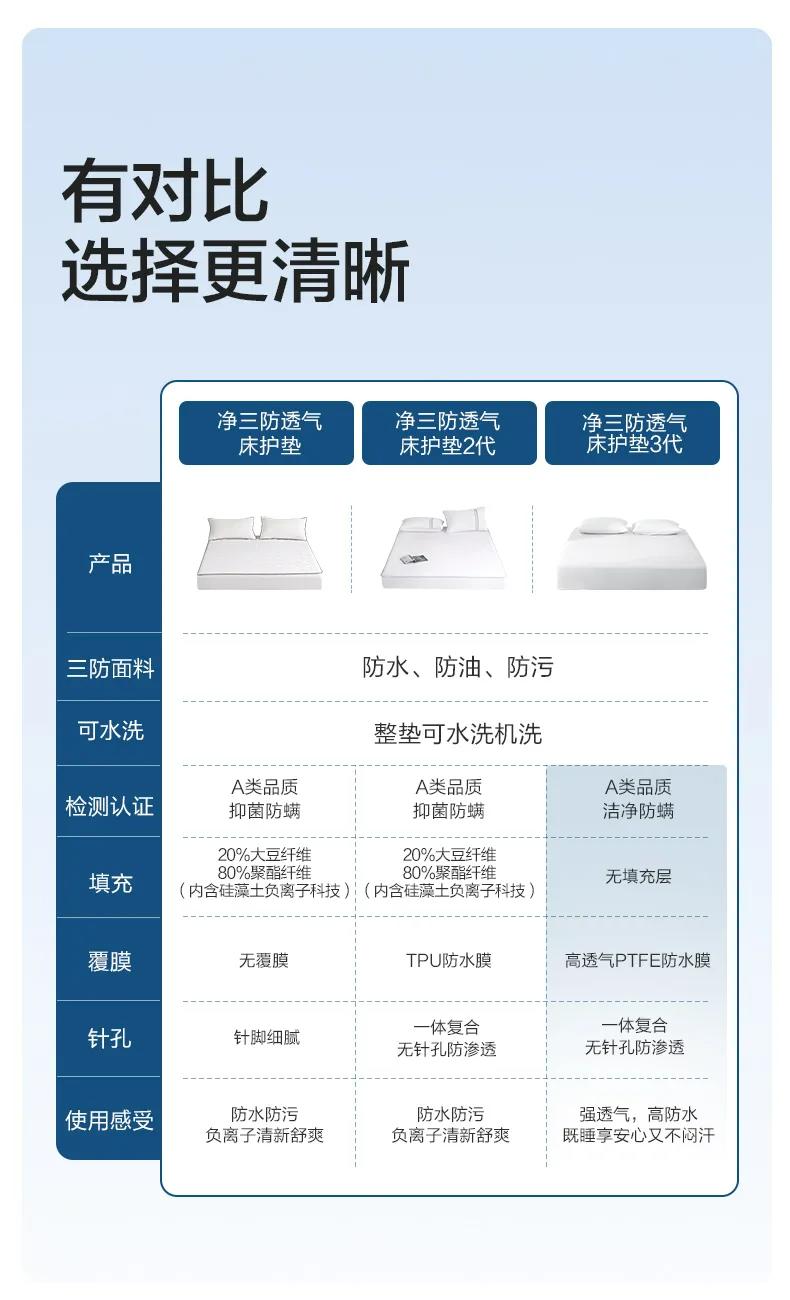 有对比
选择更清晰

|  | 净三防透气床护垫 | 净三防透气床护垫2代 | 净三防透气床护垫3代 |
|---|---|---|---|
| 产品 |  |  |  |
| 三防面料 | 防水、防油、防污 |  |  |
| 可水洗 | 整垫可水洗机洗 |  |  |
| 检测认证 | A类品质 抑菌防螨 | A类品质 抑菌防螨 | A类品质 洁净防螨 |
| 填充 | 20%大豆纤维 80%聚酯纤维 （内含硅藻土负离子科技） | 20%大豆纤维 80%聚酯纤维 （内含硅藻土负离子科技） | 无填充层 |
| 覆膜 | 无覆膜 | TPU防水膜 | 高透气PTFE防水膜 |
| 针孔 | 针脚细腻 | 一体复合 无针孔防渗透 | 一体复合 无针孔防渗透 |
| 使用感受 | 防水防污 负离子清新舒爽 | 防水防污 负离子清新舒爽 | 强透气，高防水 既睡享安心又不闷汗 |